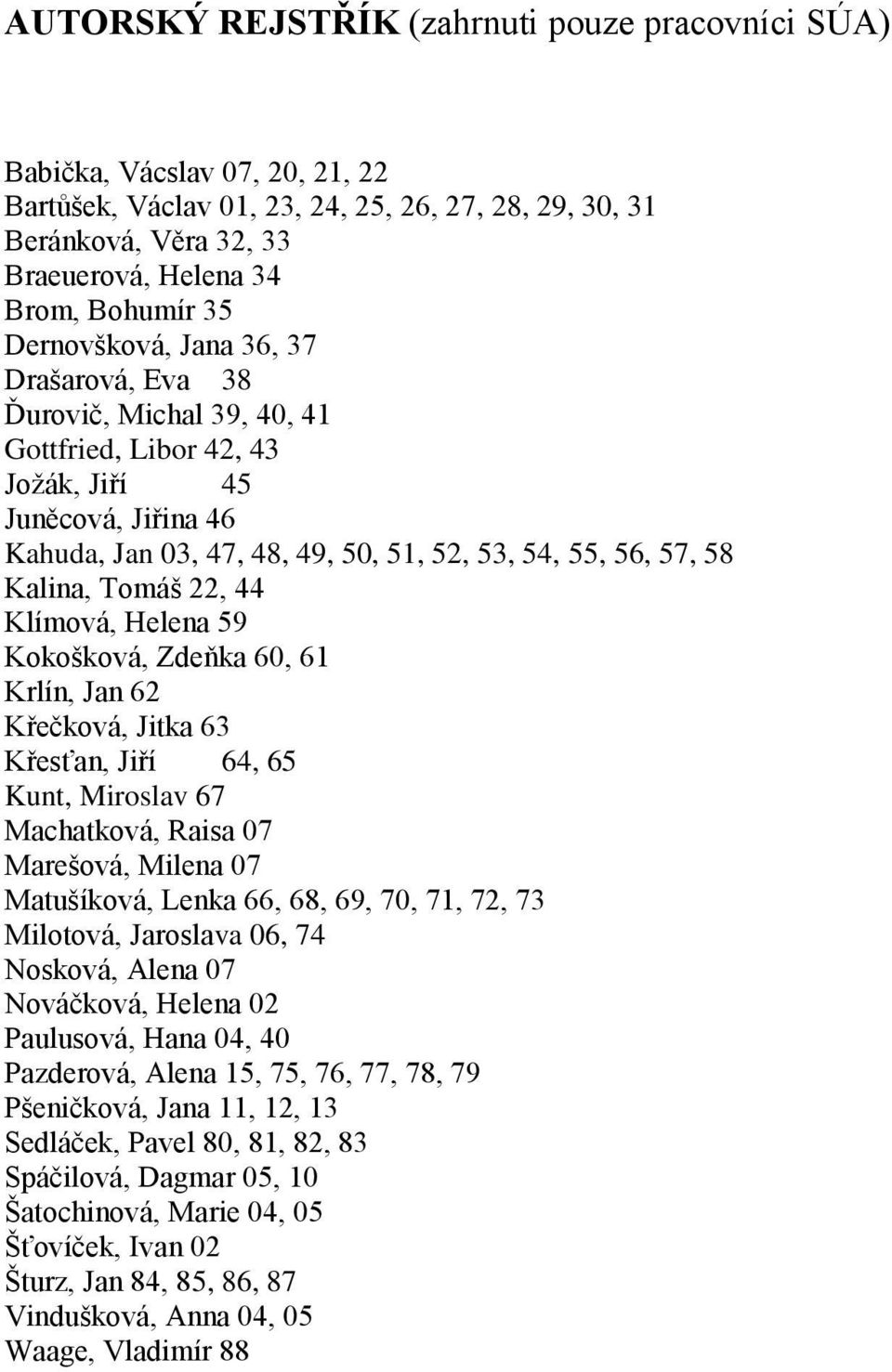 AUTORSKÝ REJSTŘÍK (zahrnuti pouze pracovníci SÚA)

Babička, Vácslav 07, 20, 21, 22
Bartůšek, Václav 01, 23, 24, 25, 26, 27, 28, 29, 30, 31
Beránková, Věra 32, 33
Braeuerová, Helena 34
Brom, Bohumír 35
Dernovšková, Jana 36, 37
Drašarová, Eva 38
Ďurovič, Michal 39, 40, 41
Gottfried, Libor 42, 43
Jožák, Jiří 45
Juněcová, Jiřina 46
Kahuda, Jan 03, 47, 48, 49, 50, 51, 52, 53, 54, 55, 56, 57, 58
Kalina, Tomáš 22, 44
Klímová, Helena 59
Kokošková, Zdeňka 60, 61
Krlín, Jan 62
Křečková, Jitka 63
Křesťan, Jiří 64, 65
Kunt, Miroslav 67
Machatková, Raisa 07
Marešová, Milena 07
Matušíková, Lenka 66, 68, 69, 70, 71, 72, 73
Milotová, Jaroslava 06, 74
Nosková, Alena 07
Nováčková, Helena 02
Paulusová, Hana 04, 40
Pazderová, Alena 15, 75, 76, 77, 78, 79
Pšeničková, Jana 11, 12, 13
Sedláček, Pavel 80, 81, 82, 83
Spáčilová, Dagmar 05, 10
Šatochinová, Marie 04, 05
Šťovíček, Ivan 02
Šturz, Jan 84, 85, 86, 87
Vindušková, Anna 04, 05
Waage, Vladimír 88